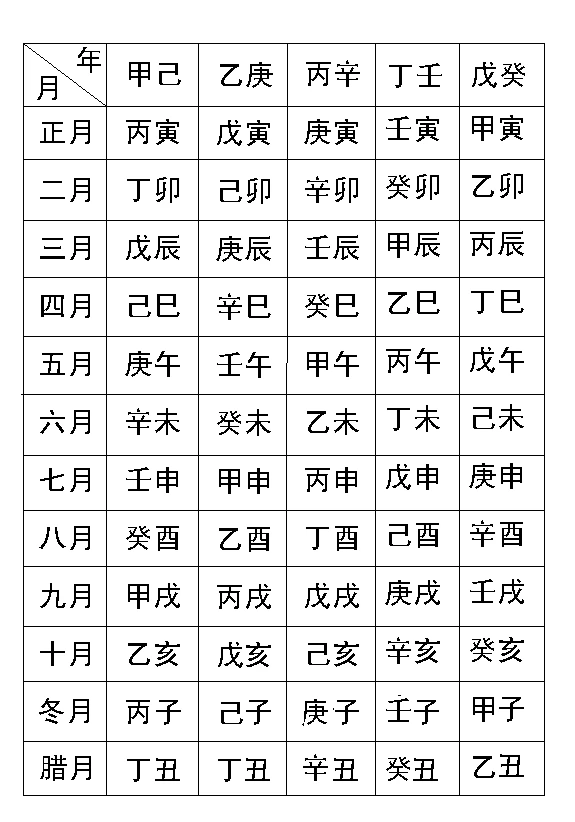 | 年 月 | 甲己 | 乙庚 | 丙辛 | 丁壬 | 戊癸 |
|---|---|---|---|---|---|
| 正月 | 丙寅 | 戊寅 | 庚寅 | 壬寅 | 甲寅 |
| 二月 | 丁卯 | 己卯 | 辛卯 | 癸卯 | 乙卯 |
| 三月 | 戊辰 | 庚辰 | 壬辰 | 甲辰 | 丙辰 |
| 四月 | 己巳 | 辛巳 | 癸巳 | 乙巳 | 丁巳 |
| 五月 | 庚午 | 壬午 | 甲午 | 丙午 | 戊午 |
| 六月 | 辛未 | 癸未 | 乙未 | 丁未 | 己未 |
| 七月 | 壬申 | 甲申 | 丙申 | 戊申 | 庚申 |
| 八月 | 癸酉 | 乙酉 | 丁酉 | 己酉 | 辛酉 |
| 九月 | 甲戌 | 丙戌 | 戊戌 | 庚戌 | 壬戌 |
| 十月 | 乙亥 | 戊亥 | 己亥 | 辛亥 | 癸亥 |
| 冬月 | 丙子 | 己子 | 庚子 | 壬子 | 甲子 |
| 腊月 | 丁丑 | 丁丑 | 辛丑 | 癸丑 | 乙丑 |